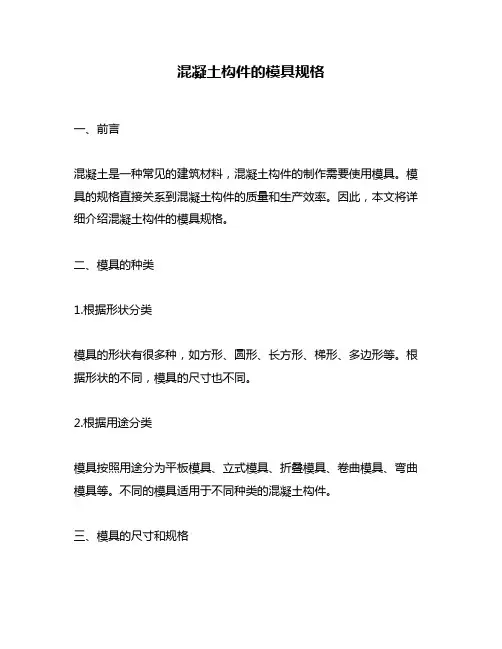 混凝土构件的模具规格

一、前言

混凝土是一种常见的建筑材料，混凝土构件的制作需要使用模具。模具的规格直接关系到混凝土构件的质量和生产效率。因此，本文将详细介绍混凝土构件的模具规格。

二、模具的种类

1.根据形状分类

模具的形状有很多种，如方形、圆形、长方形、梯形、多边形等。根据形状的不同，模具的尺寸也不同。

2.根据用途分类

模具按照用途分为平板模具、立式模具、折叠模具、卷曲模具、弯曲模具等。不同的模具适用于不同种类的混凝土构件。

三、模具的尺寸和规格